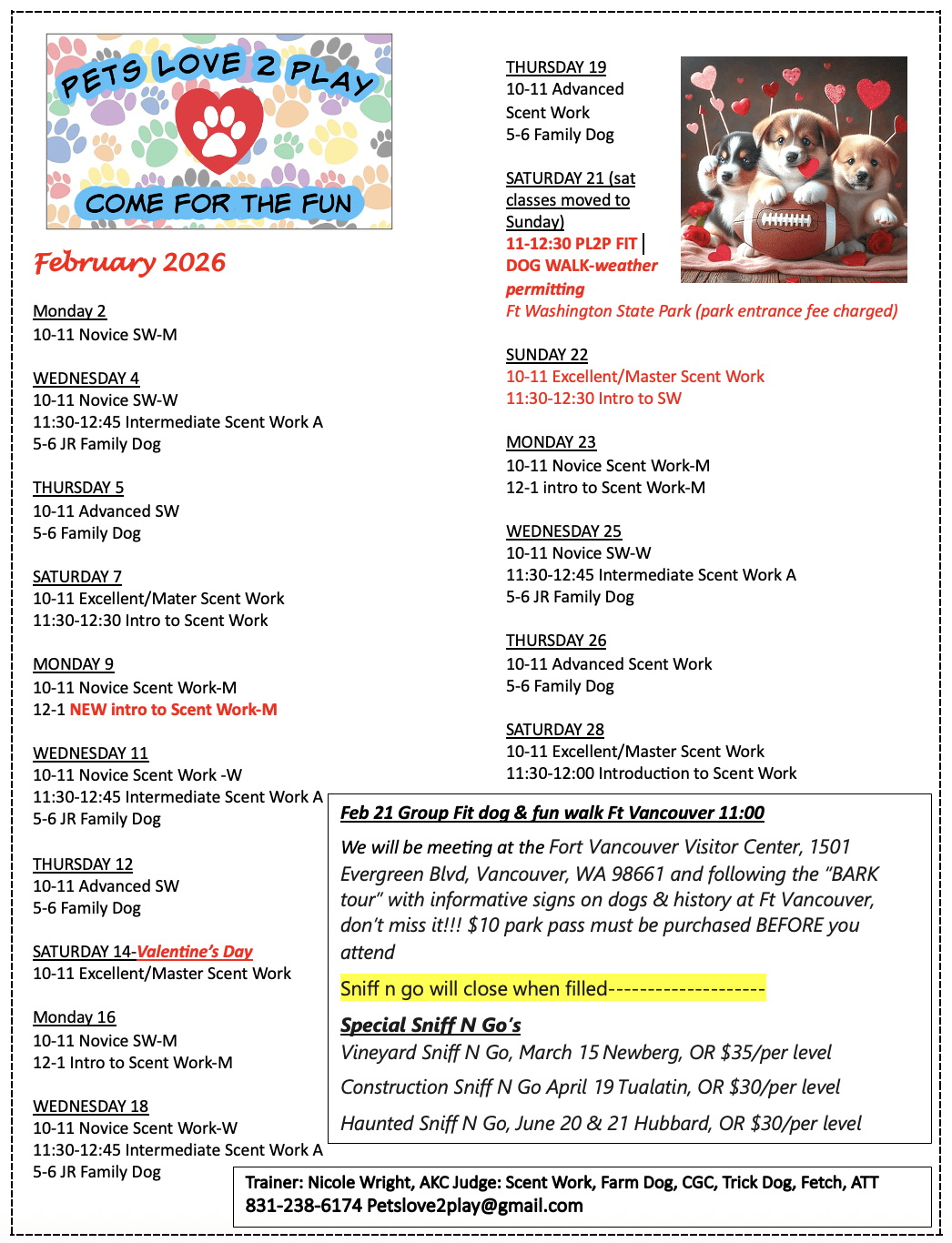 PETS LOVE 2 PLAY

COME FOR THE FUN

February 2026

Monday 2
10-11 Novice SW-M

WEDNESDAY 4
10-11 Novice SW-W
11:30-12:45 Intermediate Scent Work A
5-6 JR Family Dog

THURSDAY 5
10-11 Advanced SW
5-6 Family Dog

SATURDAY 7
10-11 Excellent/Mater Scent Work
11:30-12:30 Intro to Scent Work

MONDAY 9
10-11 Novice Scent Work-M
12-1 NEW intro to Scent Work-M

WEDNESDAY 11
10-11 Novice Scent Work -W
11:30-12:45 Intermediate Scent Work A
5-6 JR Family Dog

THURSDAY 12
10-11 Advanced SW
5-6 Family Dog

SATURDAY 14-Valentine's Day
10-11 Excellent/Master Scent Work

Monday 16
10-11 Novice SW-M
12-1 Intro to Scent Work-M

WEDNESDAY 18
10-11 Novice Scent Work-W
11:30-12:45 Intermediate Scent Work A
5-6 JR Family Dog

THURSDAY 19
10-11 Advanced Scent Work
5-6 Family Dog

SATURDAY 21 (sat classes moved to Sunday)
11-12:30 PL2P FIT DOG WALK-weather permitting
Ft Washington State Park (park entrance fee charged)

SUNDAY 22
10-11 Excellent/Master Scent Work
11:30-12:30 Intro to SW

MONDAY 23
10-11 Novice Scent Work-M
12-1 intro to Scent Work-M

WEDNESDAY 25
10-11 Novice SW-W
11:30-12:45 Intermediate Scent Work A
5-6 JR Family Dog

THURSDAY 26
10-11 Advanced Scent Work
5-6 Family Dog

SATURDAY 28
10-11 Excellent/Master Scent Work
11:30-12:00 Introduction to Scent Work

Feb 21 Group Fit dog & fun walk Ft Vancouver 11:00

We will be meeting at the Fort Vancouver Visitor Center, 1501 Evergreen Blvd, Vancouver, WA 98661 and following the "BARK tour" with informative signs on dogs & history at Ft Vancouver, don't miss it!!! $10 park pass must be purchased BEFORE you attend

Sniff n go will close when filled--------------------

Special Sniff N Go's
Vineyard Sniff N Go, March 15 Newberg, OR $35/per level
Construction Sniff N Go April 19 Tualatin, OR $30/per level
Haunted Sniff N Go, June 20 & 21 Hubbard, OR $30/per level

Trainer: Nicole Wright, AKC Judge: Scent Work, Farm Dog, CGC, Trick Dog, Fetch, ATT
831-238-6174 Petslove2play@gmail.com